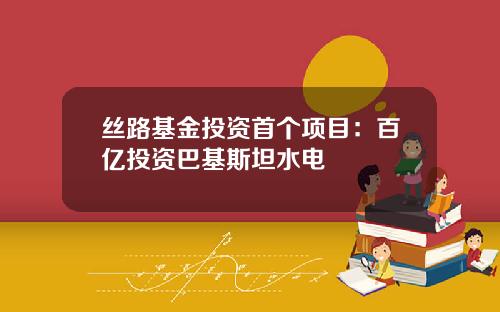 丝路基金投资首个项目：百亿投资巴基斯坦水电